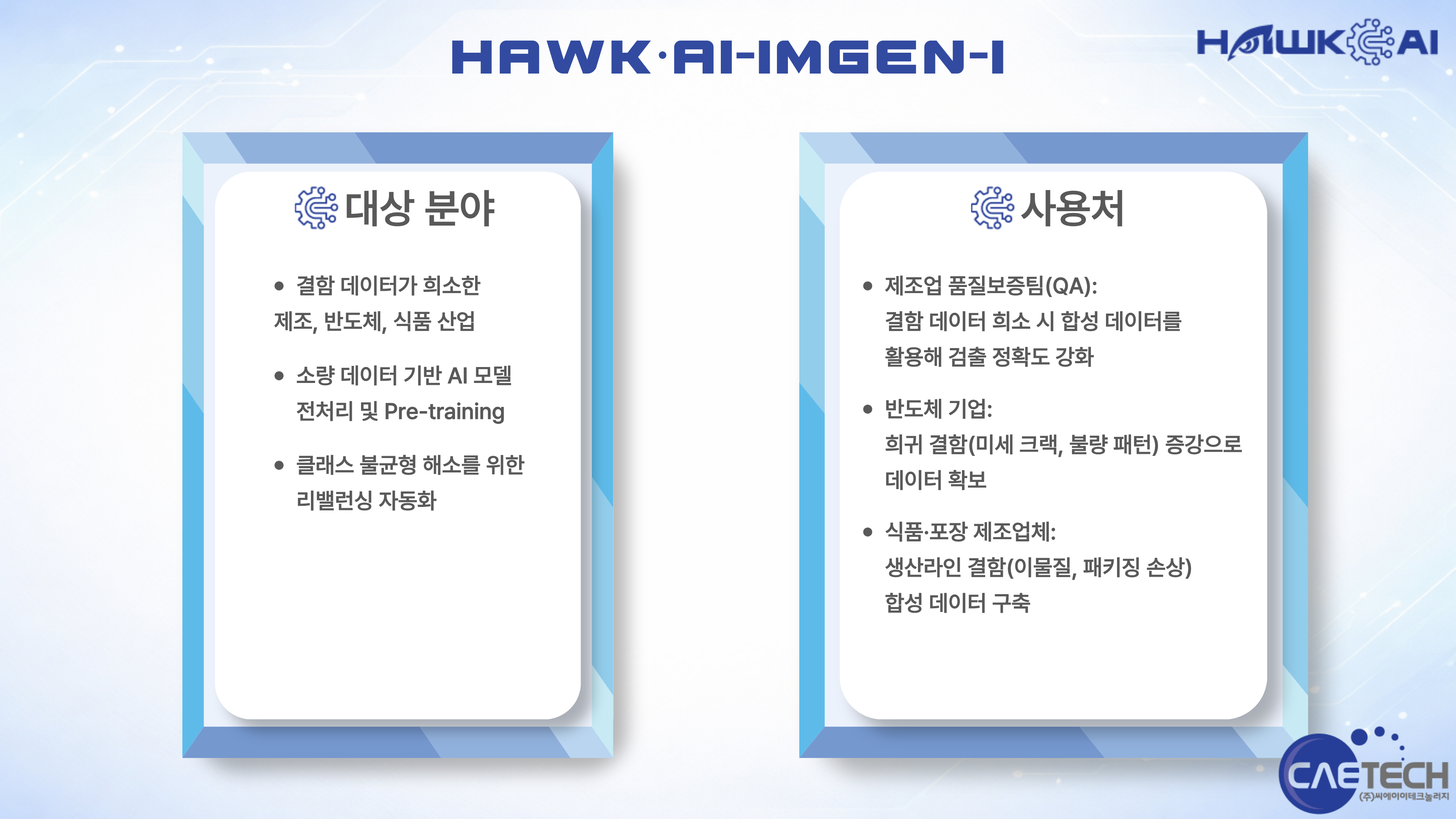 HAWK·AI-IMGEN-I

HAWK AI

대상 분야

• 결함 데이터가 희소한 제조, 반도체, 식품 산업

• 소량 데이터 기반 AI 모델 전처리 및 Pre-training

• 클래스 불균형 해소를 위한 리밸런싱 자동화

사용처

• 제조업 품질보증팀(QA): 결함 데이터 희소 시 합성 데이터를 활용해 검출 정확도 강화

• 반도체 기업: 희귀 결함(미세 크랙, 불량 패턴) 증강으로 데이터 확보

• 식품·포장 제조업체: 생산라인 결함(이물질, 패키징 손상) 합성 데이터 구축

CAETECH
(주)씨에이이테크놀러지